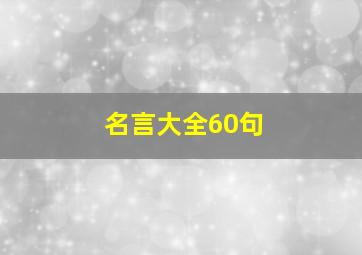 名言大全60句